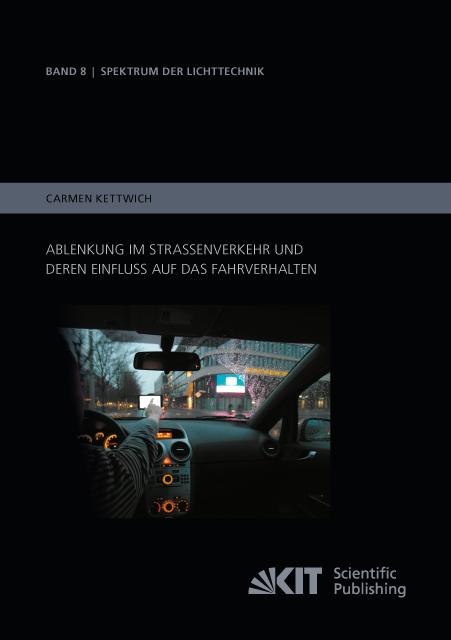 BAND 8 | SPEKTRUM DER LICHTTECHNIK

CARMEN KETTWICH

ABLENKUNG IM STRASSENVERKEHR UND DEREN EINFLUSS AUF DAS FAHRVERHALTEN

KIT Scientific Publishing